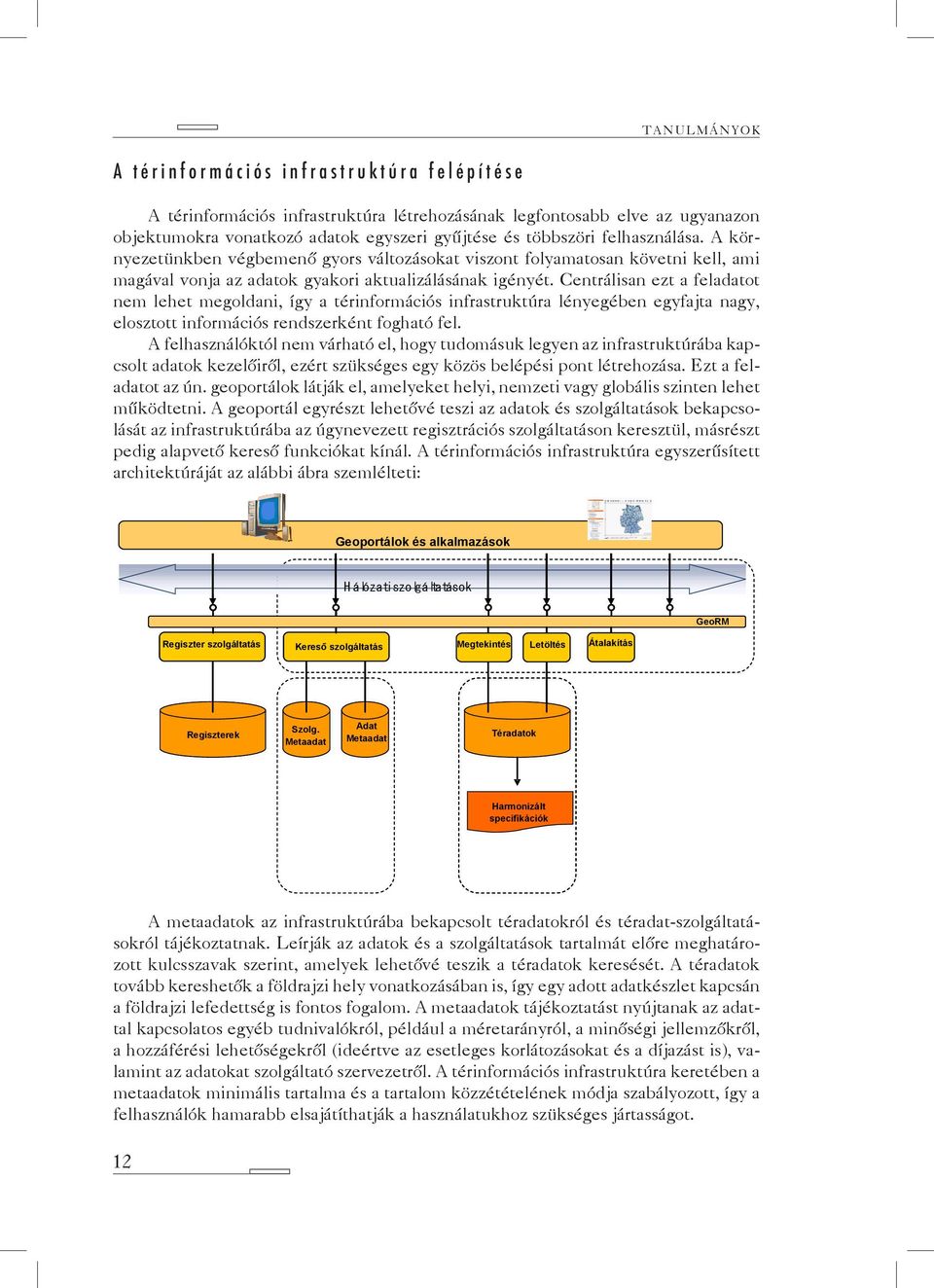 TANULMÁNYOK

A térinformációs infrastruktúra felépítése

A térinformációs infrastruktúra létrehozásának legfontosabb elve az ugyanazon objektumokra vonatkozó adatok egyszeri gyűjtése és többszöri felhasználása. A környezetünkben végbemenő gyors változásokat viszont folyamatosan követni kell, ami magával vonja az adatok gyakori aktualizálásának igényét. Centrálisan ezt a feladatot nem lehet megoldani, így a térinformációs infrastruktúra lényegében egyfajta nagy, elosztott információs rendszerként fogható fel.

A felhasználóktól nem várható el, hogy tudomásuk legyen az infrastruktúrába kapcsolt adatok kezelőiről, ezért szükséges egy közös belépési pont létrehozása. Ezt a feladatot az ún. geoportálok látják el, amelyeket helyi, nemzeti vagy globális szinten lehet működtetni. A geoportál egyrészt lehetővé teszi az adatok és szolgáltatások bekapcsolását az infrastruktúrába az úgynevezett regisztrációs szolgáltatáson keresztül, másrészt pedig alapvető kereső funkciókat kínál. A térinformációs infrastruktúra egyszerűsített architektúráját az alábbi ábra szemlélteti:

Geoportálok és alkalmazások

Hálózati szolgáltatások

GeoRM

Regiszter szolgáltatás

Kereső szolgáltatás

Megtekintés

Letöltés

Átalakítás

Regiszterek

Szolg. Metaadat

Adat Metaadat

Téradatok

Harmonizált specifikációk

A metaadatok az infrastruktúrába bekapcsolt téradatokról és téradat-szolgáltatásokról tájékoztatnak. Leírják az adatok és a szolgáltatások tartalmát előre meghatározott kulcsszavak szerint, amelyek lehetővé teszik a téradatok keresését. A téradatok tovább kereshetők a földrajzi hely vonatkozásában is, így egy adott adatkészlet kapcsán a földrajzi lefedettség is fontos fogalom. A metaadatok tájékoztatást nyújtanak az adattal kapcsolatos egyéb tudnivalókról, például a méretarányról, a minőségi jellemzőkről, a hozzáférési lehetőségekről (ideértve az esetleges korlátozásokat és a díjazást is), valamint az adatokat szolgáltató szervezetről. A térinformációs infrastruktúra keretében a metaadatok minimális tartalma és a tartalom közzétételének módja szabályozott, így a felhasználók hamarabb elsajátíthatják a használatukhoz szükséges jártasságot.

12